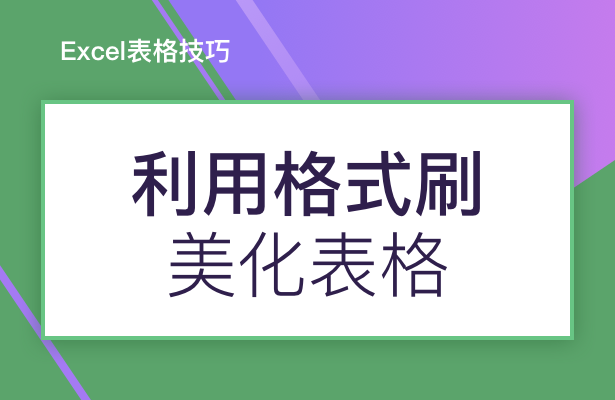 Excel表格技巧

利用格式刷
美化表格